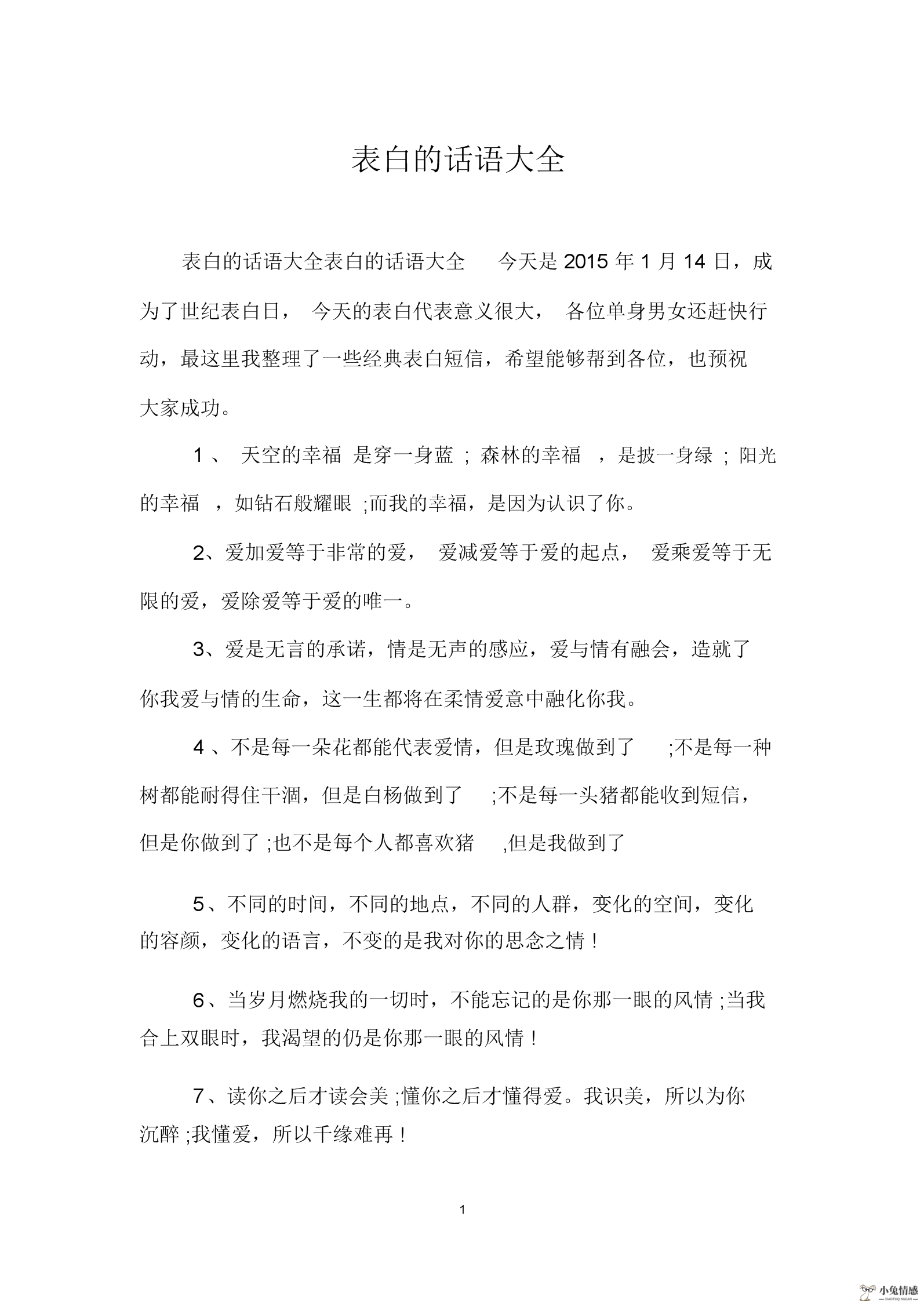 表白的话语大全

表白的话语大全表白的话语大全 今天是 2015 年 1 月 14 日，成为了世纪表白日， 今天的表白代表意义很大， 各位单身男女还赶快行动，最这里我整理了一些经典表白短信，希望能够帮到各位，也预祝大家成功。

1 、 天空的幸福 是穿一身蓝 ; 森林的幸福 ，是披一身绿 ; 阳光的幸福 ，如钻石般耀眼 ;而我的幸福，是因为认识了你。

2、爱加爱等于非常的爱， 爱减爱等于爱的起点， 爱乘爱等于无限的爱，爱除爱等于爱的唯一。

3、爱是无言的承诺，情是无声的感应，爱与情有融会，造就了你我爱与情的生命，这一生都将在柔情爱意中融化你我。

4 、不是每一朵花都能代表爱情，但是玫瑰做到了 ;不是每一种树都能耐得住干涸，但是白杨做到了 ;不是每一头猪都能收到短信，但是你做到了 ;也不是每个人都喜欢猪 ,但是我做到了

5、不同的时间，不同的地点，不同的人群，变化的空间，变化的容颜，变化的语言，不变的是我对你的思念之情 !

6、当岁月燃烧我的一切时，不能忘记的是你那一眼的风情 ;当我合上双眼时，我渴望的仍是你那一眼的风情 !

7、读你之后才读会美 ;懂你之后才懂得爱。我识美，所以为你沉醉 ;我懂爱，所以千缘难再 !

1

小兔情感